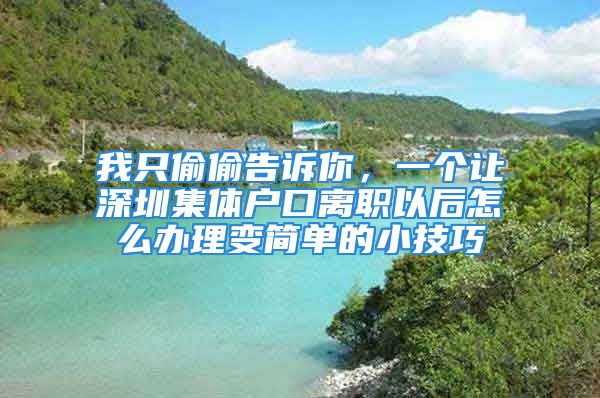 我只偷偷告诉你，一个让深圳集体户口离职以后怎么办理变简单的小技巧